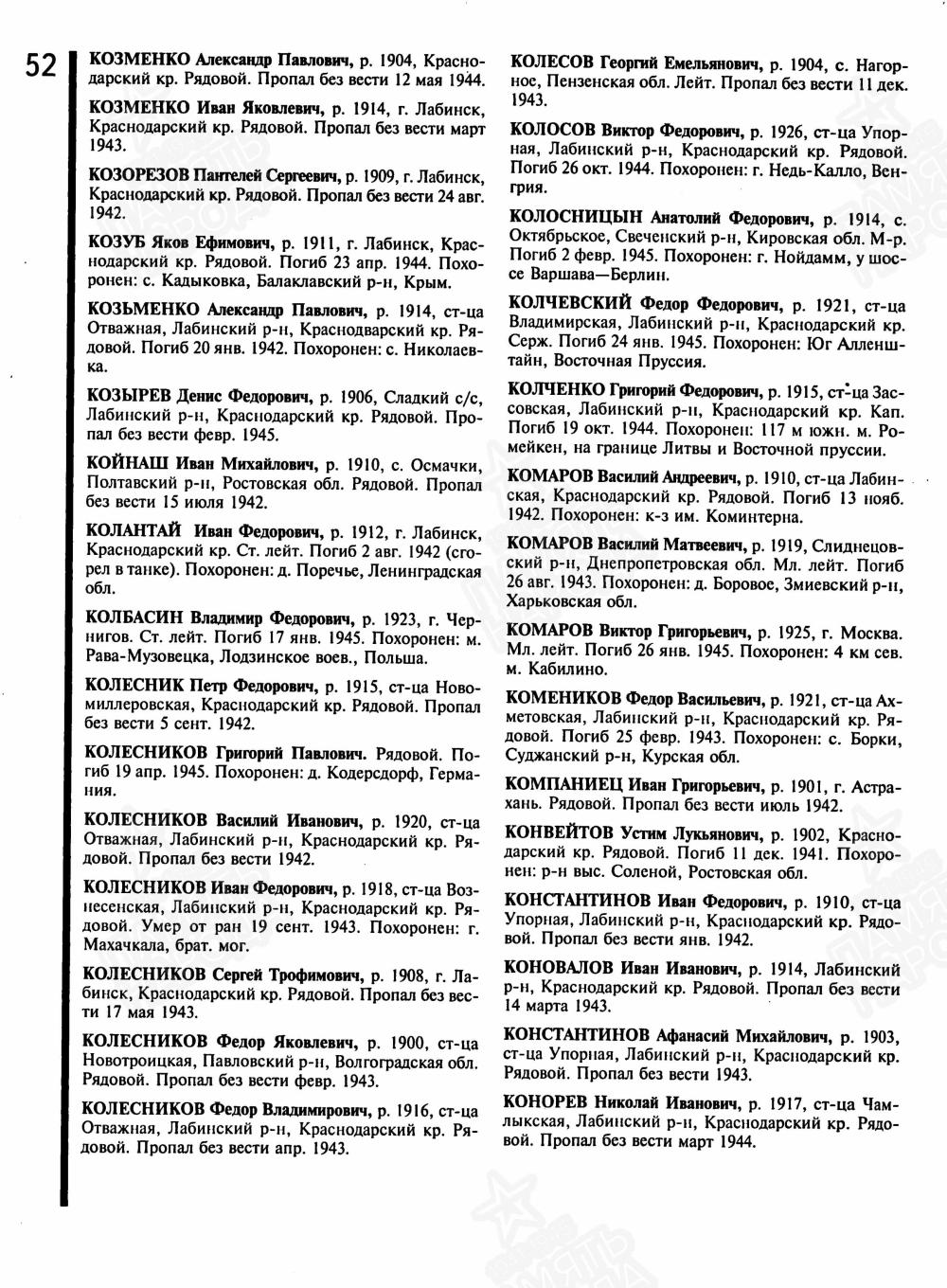 52

КОЗМЕНКО Александр Павлович, р. 1904, Краснодарский кр. Рядовой. Пропал без вести 12 мая 1944.

КОЗМЕНКО Иван Яковлевич, р. 1914, г. Лабинск, Краснодарский кр. Рядовой. Пропал без вести март 1943.

КОЗОРЕЗОВ Пантелей Сергеевич, р. 1909, г. Лабинск, Краснодарский кр. Рядовой. Пропал без вести 24 авг. 1942.

КОЗУБ Яков Ефимович, р. 1911, г. Лабинск, Краснодарский кр. Рядовой. Погиб 23 апр. 1944. Похоронен: с. Кадыковка, Балаклавский р-н, Крым.

КОЗЬМЕНКО Александр Павлович, р. 1914, ст-ца Отважная, Лабинский р-н, Краснодварский кр. Рядовой. Погиб 20 янв. 1942. Похоронен: с. Николаевка.

КОЗЫРЕВ Денис Федорович, р. 1906, Сладкий с/с, Лабинский р-н, Краснодарский кр. Рядовой. Пропал без вести февр. 1945.

КОЙНАШ Иван Михайлович, р. 1910, с. Осмачки, Полтавский р-н, Ростовская обл. Рядовой. Пропал без вести 15 июля 1942.

КОЛАНТАЙ Иван Федорович, р. 1912, г. Лабинск, Краснодарский кр. Ст. лейт. Погиб 2 авг. 1942 (сгорел в танке). Похоронен: д. Поречье, Ленинградская обл.

КОЛБАСИН Владимир Федорович, р. 1923, г. Чернигов. Ст. лейт. Погиб 17 янв. 1945. Похоронен: м. Рава-Музовецка, Лодзинское воев., Польша.

КОЛЕСНИК Петр Федорович, р. 1915, ст-ца Новомиллеровская, Краснодарский кр. Рядовой. Пропал без вести 5 сент. 1942.

КОЛЕСНИКОВ Григорий Павлович. Рядовой. Погиб 19 апр. 1945. Похоронен: д. Кодерсдорф, Германия.

КОЛЕСНИКОВ Василий Иванович, р. 1920, ст-ца Отважная, Лабинский р-н, Краснодарский кр. Рядовой. Пропал без вести 1942.

КОЛЕСНИКОВ Иван Федорович, р. 1918, ст-ца Вознесенская, Лабинский р-н, Краснодарский кр. Рядовой. Умер от ран 19 сент. 1943. Похоронен: г. Махачкала, брат. мог.

КОЛЕСНИКОВ Сергей Трофимович, р. 1908, г. Лабинск, Краснодарский кр. Рядовой. Пропал без вести 17 мая 1943.

КОЛЕСНИКОВ Федор Яковлевич, р. 1900, ст-ца Новотроицкая, Павловский р-н, Волгоградская обл. Рядовой. Пропал без вести февр. 1943.

КОЛЕСНИКОВ Федор Владимирович, р. 1916, ст-ца Отважная, Лабинский р-н, Краснодарский кр. Рядовой. Пропал без вести апр. 1943.

КОЛЕСОВ Георгий Емельянович, р. 1904, с. Нагорное, Пензенская обл. Лейт. Пропал без вести 11 дек. 1943.

КОЛОСОВ Виктор Федорович, р. 1926, ст-ца Упорная, Лабинский р-н, Краснодарский кр. Рядовой. Погиб 26 окт. 1944. Похоронен: г. Недь-Калло, Венгрия.

КОЛОСНИЦЫН Анатолий Федорович, р. 1914, с. Октябрьское, Свеченский р-н, Кировская обл. М-р. Погиб 2 февр. 1945. Похоронен: г. Нойдамм, у шоссе Варшава—Берлин.

КОЛЧЕВСКИЙ Федор Федорович, р. 1921, ст-ца Владимирская, Лабинский р-н, Краснодарский кр. Серж. Погиб 24 янв. 1945. Похоронен: Юг Алленштайн, Восточная Пруссия.

КОЛЧЕНКО Григорий Федорович, р. 1915, ст-ца Зассовская, Лабинский р-н, Краснодарский кр. Кап. Погиб 19 окт. 1944. Похоронен: 117 м южн. м. Ромейкен, на границе Литвы и Восточной пруссии.

КОМАРОВ Василий Андреевич, р. 1910, ст-ца Лабинская, Краснодарский кр. Рядовой. Погиб 13 нояб. 1942. Похоронен: к-з им. Коминтерна.

КОМАРОВ Василий Матвеевич, р. 1919, Слиднецовский р-н, Днепропетровская обл. Мл. лейт. Погиб 26 авг. 1943. Похоронен: д. Боровое, Змиевский р-н, Харьковская обл.

КОМАРОВ Виктор Григорьевич, р. 1925, г. Москва. Мл. лейт. Погиб 26 янв. 1945. Похоронен: 4 км сев. м. Кабилино.

КОМЕНИКОВ Федор Васильевич, р. 1921, ст-ца Ахметовская, Лабинский р-н, Краснодарский кр. Рядовой. Погиб 25 февр. 1943. Похоронен: с. Борки, Суджанский р-н, Курская обл.

КОМПАНИЕЦ Иван Григорьевич, р. 1901, г. Астрахань. Рядовой. Пропал без вести июль 1942.

КОНВЕЙТОВ Устим Лукьянович, р. 1902, Краснодарский кр. Рядовой. Погиб 11 дек. 1941. Похоронен: р-н выс. Соленой, Ростовская обл.

КОНСТАНТИНОВ Иван Федорович, р. 1910, ст-ца Упорная, Лабинский р-н, Краснодарский кр. Рядовой. Пропал без вести янв. 1942.

КОНОВАЛОВ Иван Иванович, р. 1914, Лабинский р-н, Краснодарский кр. Рядовой. Пропал без вести 14 марта 1943.

КОНСТАНТИНОВ Афанасий Михайлович, р. 1903, ст-ца Упорная, Лабинский р-н, Краснодарский кр. Рядовой. Пропал без вести 1943.

КОНОРЕВ Николай Иванович, р. 1917, ст-ца Чамлыкская, Лабинский р-н, Краснодарский кр. Рядовой. Пропал без вести март 1944.